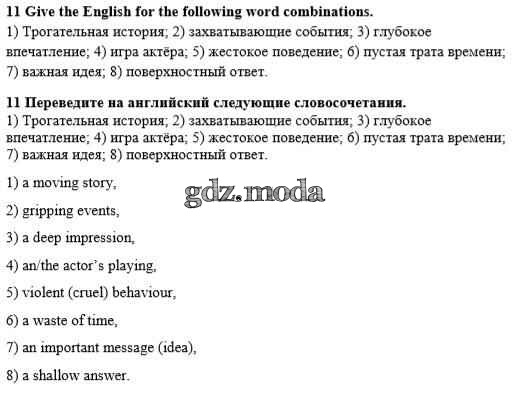 11 Give the English for the following word combinations.
1) Трогательная история; 2) захватывающие события; 3) глубокое впечатление; 4) игра актёра; 5) жестокое поведение; 6) пустая трата времени; 7) важная идея; 8) поверхностный ответ.

11 Переведите на английский следующие словосочетания.
1) Трогательная история; 2) захватывающие события; 3) глубокое впечатление; 4) игра актёра; 5) жестокое поведение; 6) пустая трата времени; 7) важная идея; 8) поверхностный ответ.

1) a moving story,

gdz.moda

2) gripping events,

3) a deep impression,

4) an/the actor's playing,

5) violent (cruel) behaviour,

6) a waste of time,

7) an important message (idea),

8) a shallow answer.